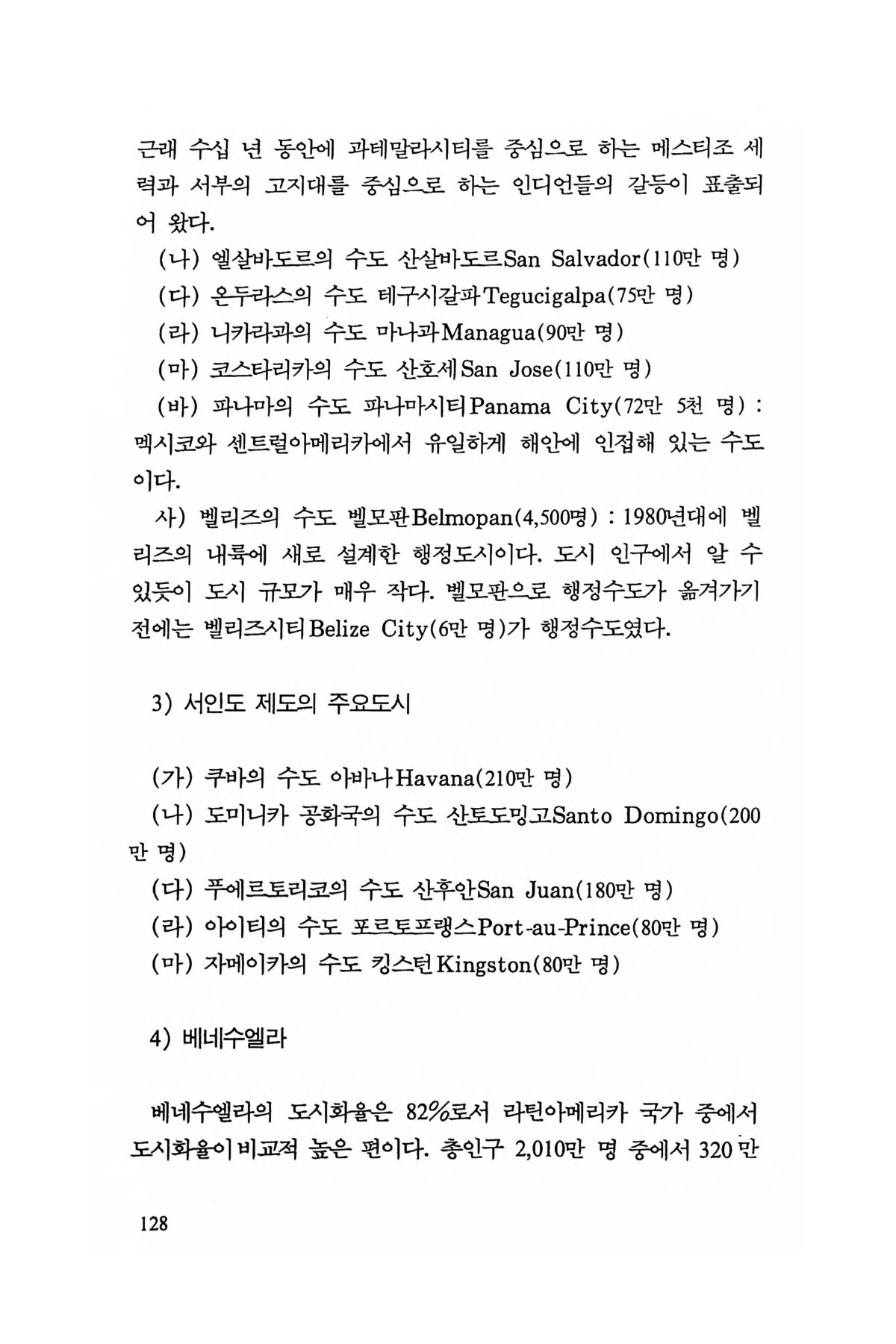 근래 수십 년 동안에 과테말라시티를 중심으로 하는 메스티조 세력과 서부의 고지대를 중심으로 하는 인디언들의 갈등이 표출되어 왔다.

(나) 엘살바도르의 수도 산살바도르San Salvador(110만 명)

(다) 온두라스의 수도 테구시갈파Tegucigalpa(75만 명)

(라) 니카라과의 수도 마나과Managua(90만 명)

(마) 코스타리카의 수도 산호세San Jose(110만 명)

(바) 파나마의 수도 파나마시티Panama City(72만 5천 명) : 멕시코와 센트럴아메리카에서 유일하게 해안에 인접해 있는 수도이다.

사) 벨리즈의 수도 벨모판Belmopan(4,500명) : 1980년대에 벨리즈의 내륙에 새로 설계한 행정도시이다. 도시 인구에서 알 수 있듯이 도시 규모가 매우 작다. 벨모판으로 행정수도가 옮겨가기 전에는 벨리즈시티Belize City(6만 명)가 행정수도였다.

3) 서인도 제도의 주요도시

(가) 쿠바의 수도 아바나Havana(210만 명)

(나) 도미니카 공화국의 수도 산토도밍고Santo Domingo(200만 명)

(다) 푸에르토리코의 수도 산후안San Juan(180만 명)

(라) 아이티의 수도 포르토프랭스Port-au-Prince(80만 명)

(마) 자메이카의 수도 킹스턴Kingston(80만 명)

4) 베네수엘라

베네수엘라의 도시화율은 82%로서 라틴아메리카 국가 중에서 도시화율이 비교적 높은 편이다. 총인구 2,010만 명 중에서 320만

128